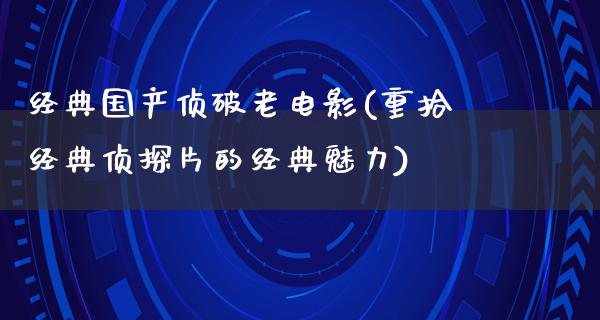 经典国产侦破老电影(重拾经典侦探片的经典魅力)